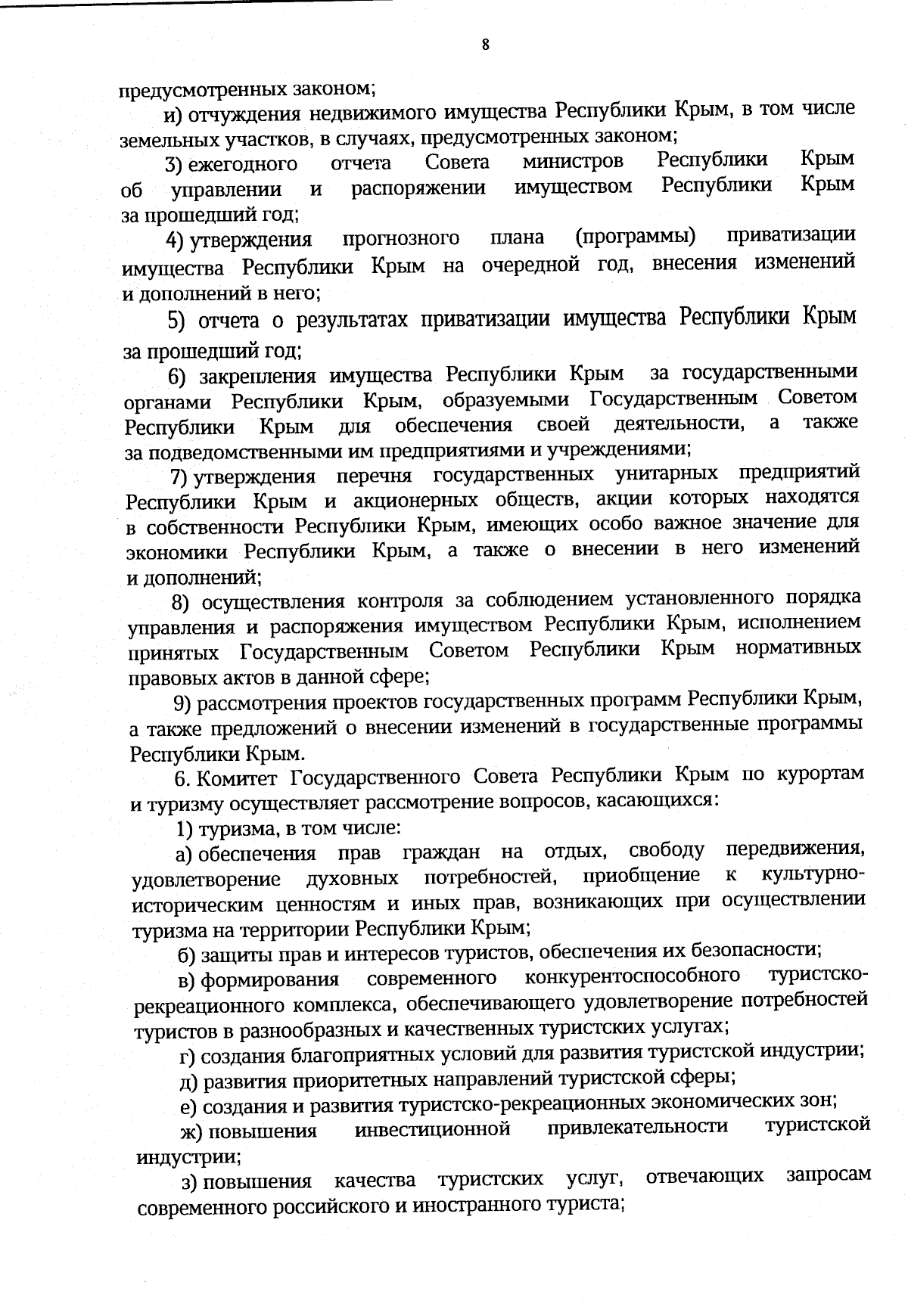 8

предусмотренных законом;

и) отчуждения недвижимого имущества Республики Крым, в том числе земельных участков, в случаях, предусмотренных законом;

3) ежегодного отчета Совета министров Республики Крым об управлении и распоряжении имуществом Республики Крым за прошедший год;

4) утверждения прогнозного плана (программы) приватизации имущества Республики Крым на очередной год, внесения изменений и дополнений в него;

5) отчета о результатах приватизации имущества Республики Крым за прошедший год;

6) закрепления имущества Республики Крым за государственными органами Республики Крым, образуемыми Государственным Советом Республики Крым для обеспечения своей деятельности, а также за подведомственными им предприятиями и учреждениями;

7) утверждения перечня государственных унитарных предприятий Республики Крым и акционерных обществ, акции которых находятся в собственности Республики Крым, имеющих особо важное значение для экономики Республики Крым, а также о внесении в него изменений и дополнений;

8) осуществления контроля за соблюдением установленного порядка управления и распоряжения имуществом Республики Крым, исполнением принятых Государственным Советом Республики Крым нормативных правовых актов в данной сфере;

9) рассмотрения проектов государственных программ Республики Крым, а также предложений о внесении изменений в государственные программы Республики Крым.

6. Комитет Государственного Совета Республики Крым по курортам и туризму осуществляет рассмотрение вопросов, касающихся:

1) туризма, в том числе:

а) обеспечения прав граждан на отдых, свободу передвижения, удовлетворение духовных потребностей, приобщение к культурно-историческим ценностям и иных прав, возникающих при осуществлении туризма на территории Республики Крым;

б) защиты прав и интересов туристов, обеспечения их безопасности;

в) формирования современного конкурентоспособного туристско-рекреационного комплекса, обеспечивающего удовлетворение потребностей туристов в разнообразных и качественных туристских услугах;

г) создания благоприятных условий для развития туристской индустрии;

д) развития приоритетных направлений туристской сферы;

е) создания и развития туристско-рекреационных экономических зон;

ж) повышения инвестиционной привлекательности туристской индустрии;

з) повышения качества туристских услуг, отвечающих запросам современного российского и иностранного туриста;